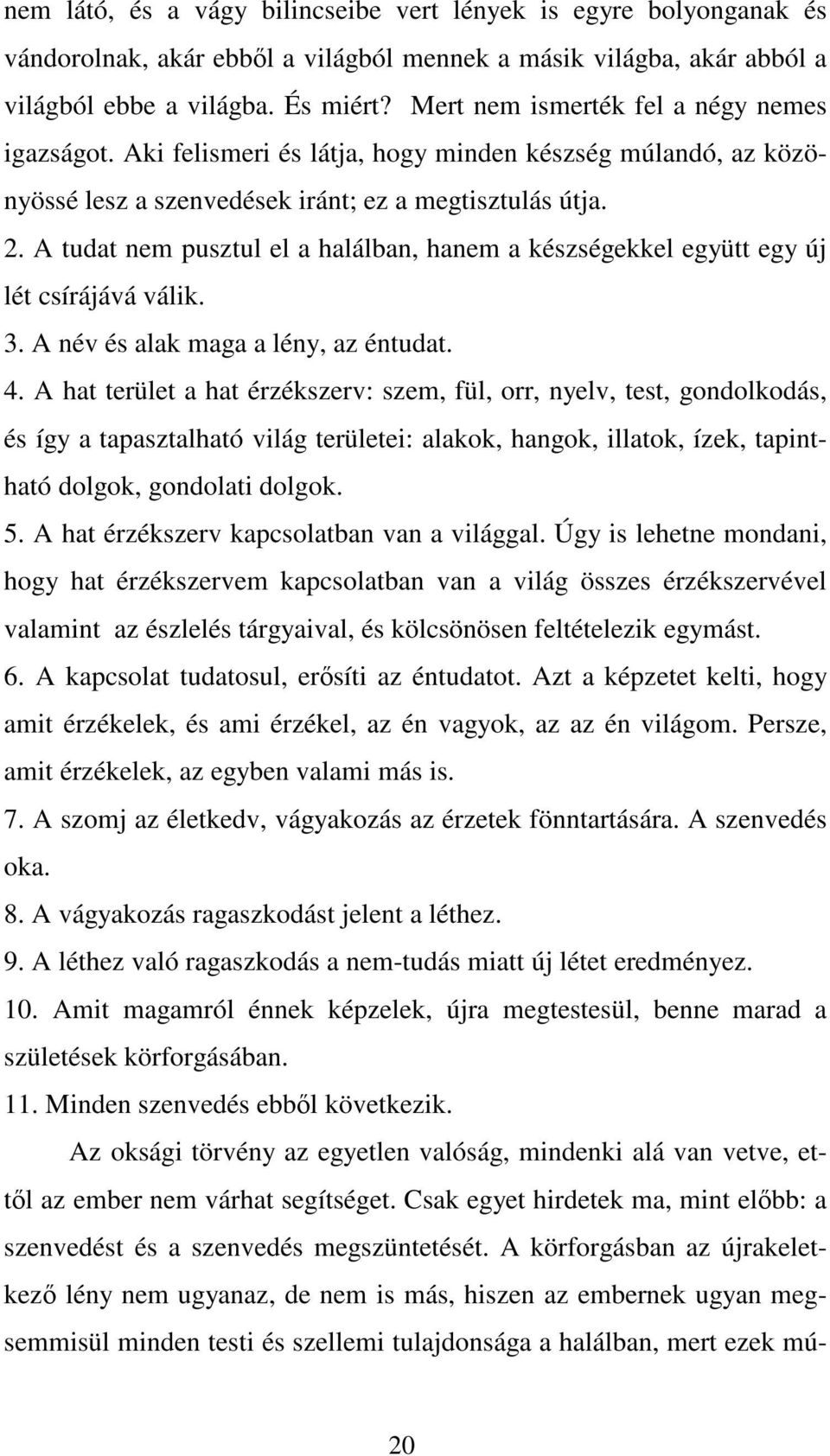 nem látó, és a vágy bilincseibe vert lények is egyre bolyonganak és vándorolnak, akár ebből a világból mennek a másik világba, akár abból a világból ebbe a világba. És miért? Mert nem ismerték fel a négy nemes igazságot. Aki felismeri és látja, hogy minden készség múlandó, az közönyössé lesz a szenvedések iránt; ez a megtisztulás útja.

2. A tudat nem pusztul el a halálban, hanem a készségekkel együtt egy új lét csírájává válik.

3. A név és alak maga a lény, az éntudat.

4. A hat terület a hat érzékszerv: szem, fül, orr, nyelv, test, gondolkodás, és így a tapasztalható világ területei: alakok, hangok, illatok, ízek, tapintható dolgok, gondolati dolgok.

5. A hat érzékszerv kapcsolatban van a világgal. Úgy is lehetne mondani, hogy hat érzékszervem kapcsolatban van a világ összes érzékszervével valamint az észlelés tárgyaival, és kölcsönösen feltételezik egymást.

6. A kapcsolat tudatosul, erősíti az éntudatot. Azt a képzetet kelti, hogy amit érzékelek, és ami érzékel, az én vagyok, az az én világom. Persze, amit érzékelek, az egyben valami más is.

7. A szomj az életkedv, vágyakozás az érzetek fönntartására. A szenvedés oka.

8. A vágyakozás ragaszkodást jelent a léthez.

9. A léthez való ragaszkodás a nem-tudás miatt új létet eredményez.

10. Amit magamról énnek képzelek, újra megtestesül, benne marad a születések körforgásában.

11. Minden szenvedés ebből következik.

Az oksági törvény az egyetlen valóság, mindenki alá van vetve, ettől az ember nem várhat segítséget. Csak egyet hirdetek ma, mint előbb: a szenvedést és a szenvedés megszüntetését. A körforgásban az újrakeletkező lény nem ugyanaz, de nem is más, hiszen az embernek ugyan megsemmisül minden testi és szellemi tulajdonsága a halálban, mert ezek mú-

20